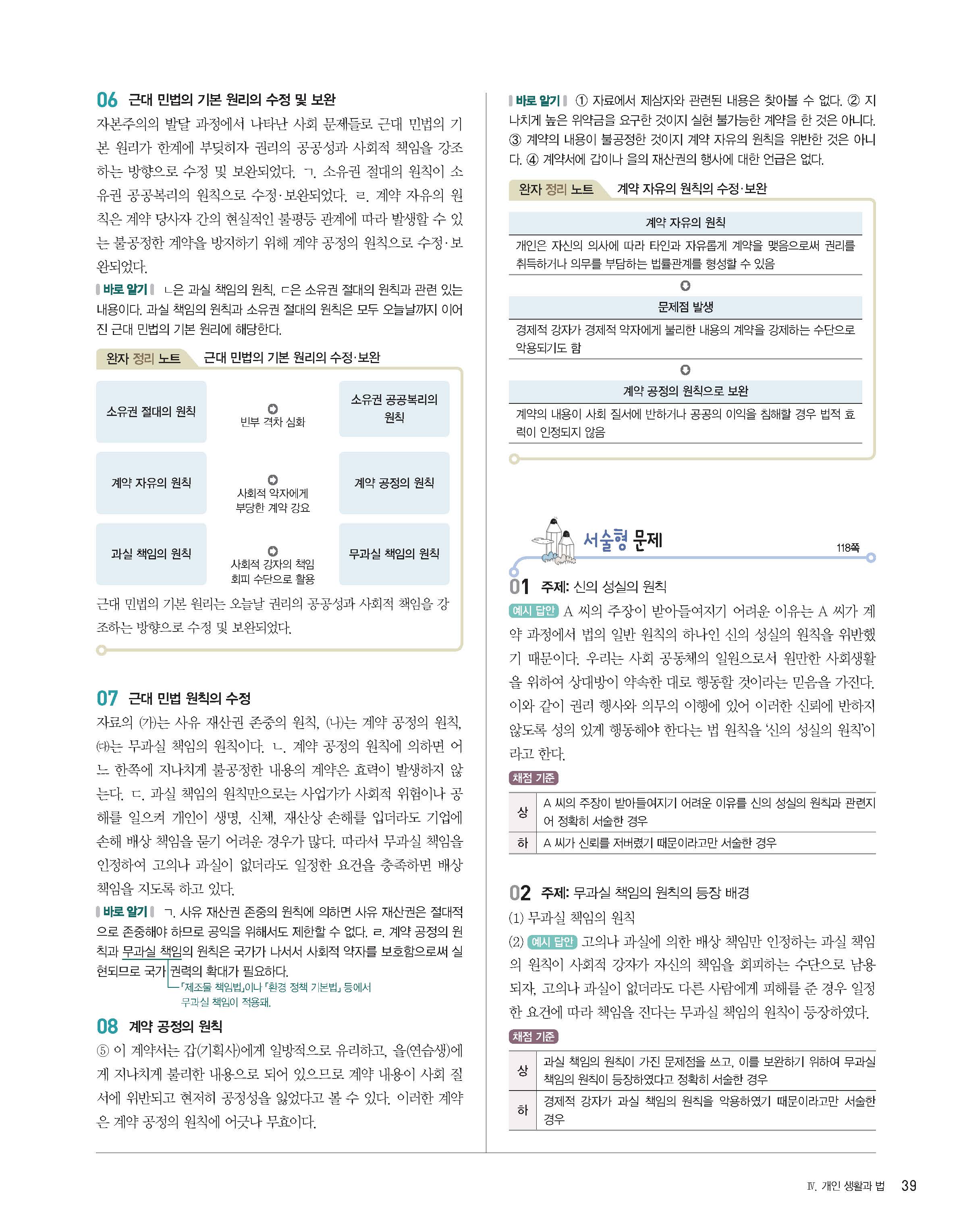 06 근대 민법의 기본 원리의 수정 및 보완
자본주의의 발달 과정에서 나타난 사회 문제들로 근대 민법의 기본 원리가 한계에 부딪히자 권리의 공공성과 사회적 책임을 강조하는 방향으로 수정 및 보완되었다. ㄱ. 소유권 절대의 원칙이 소유권 공공복리의 원칙으로 수정·보완되었다. ㄹ. 계약 자유의 원칙은 계약 당사자 간의 현실적인 불평등 관계에 따라 발생할 수 있는 불공정한 계약을 방지하기 위해 계약 공정의 원칙으로 수정·보완되었다.

바로 알기 ㄴ은 과실 책임의 원칙, ㄷ은 소유권 절대의 원칙과 관련 있는 내용이다. 과실 책임의 원칙과 소유권 절대의 원칙은 모두 오늘날까지 이어진 근대 민법의 기본 원리에 해당한다.

완자 정리 노트 근대 민법의 기본 원리의 수정·보완

소유권 절대의 원칙
빈부 격차 심화
소유권 공공복리의 원칙
계약 자유의 원칙
사회적 약자에게 부당한 계약 강요
계약 공정의 원칙
과실 책임의 원칙
사회적 강자의 책임 회피 수단으로 활용
무과실 책임의 원칙

근대 민법의 기본 원리는 오늘날 권리의 공공성과 사회적 책임을 강조하는 방향으로 수정 및 보완되었다.

07 근대 민법 원칙의 수정
자료의 (가)는 사유 재산권 존중의 원칙, (나)는 계약 공정의 원칙, (다)는 무과실 책임의 원칙이다. ㄴ. 계약 공정의 원칙에 의하면 어느 한쪽에 지나치게 불공정한 내용의 계약은 효력이 발생하지 않는다. ㄷ. 과실 책임의 원칙만으로는 사업가가 사회적 위험이나 공해를 일으켜 개인이 생명, 신체, 재산상 손해를 입더라도 기업에 손해 배상 책임을 묻기 어려운 경우가 많다. 따라서 무과실 책임을 인정하여 고의나 과실이 없더라도 일정한 요건을 충족하면 배상 책임을 지도록 하고 있다.

바로 알기 ㄱ. 사유 재산권 존중의 원칙에 의하면 사유 재산권은 절대적으로 존중해야 하므로 공익을 위해서도 제한할 수 없다. ㄹ. 계약 공정의 원칙과 무과실 책임의 원칙은 국가가 나서서 사회적 약자를 보호함으로써 실현되므로 국가 권력의 확대가 필요하다.
「제조물 책임법」이나 「환경 정책 기본법」 등에서 무과실 책임이 적용돼.

08 계약 공정의 원칙
⑤ 이 계약서는 갑(기획사)에게 일방적으로 유리하고, 을(연습생)에게 지나치게 불리한 내용으로 되어 있으므로 계약 내용이 사회 질서에 위반되고 현저히 공정성을 잃었다고 볼 수 있다. 이러한 계약은 계약 공정의 원칙에 어긋나 무효이다.

바로 알기 ① 자료에서 제삼자와 관련된 내용은 찾아볼 수 없다. ② 지나치게 높은 위약금을 요구한 것이지 실현 불가능한 계약을 한 것은 아니다. ③ 계약의 내용이 불공정한 것이지 계약 자유의 원칙을 위반한 것은 아니다. ④ 계약서에 갑이나 을의 재산권의 행사에 대한 언급은 없다.

완자 정리 노트 계약 자유의 원칙의 수정·보완

계약 자유의 원칙
개인은 자신의 의사에 따라 타인과 자유롭게 계약을 맺음으로써 권리를 취득하거나 의무를 부담하는 법률관계를 형성할 수 있음
문제점 발생
경제적 강자가 경제적 약자에게 불리한 내용의 계약을 강제하는 수단으로 악용되기도 함
계약 공정의 원칙으로 보완
계약의 내용이 사회 질서에 반하거나 공공의 이익을 침해할 경우 법적 효력이 인정되지 않음

서술형 문제 118쪽

01 주제: 신의 성실의 원칙
예시 답안 A 씨의 주장이 받아들여지기 어려운 이유는 A 씨가 계약 과정에서 법의 일반 원칙의 하나인 신의 성실의 원칙을 위반했기 때문이다. 우리는 사회 공동체의 일원으로서 원만한 사회생활을 위하여 상대방이 약속한 대로 행동할 것이라는 믿음을 가진다. 이와 같이 권리 행사와 의무의 이행에 있어 이러한 신뢰에 반하지 않도록 성의 있게 행동해야 한다는 법 원칙을 '신의 성실의 원칙'이라고 한다.

채점 기준
| 상 | A 씨의 주장이 받아들여지기 어려운 이유를 신의 성실의 원칙과 관련지어 정확히 서술한 경우 |
|---|---|
| 하 | A 씨가 신뢰를 저버렸기 때문이라고만 서술한 경우 |

02 주제: 무과실 책임의 원칙의 등장 배경
(1) 무과실 책임의 원칙
(2) 예시 답안 고의나 과실에 의한 배상 책임만 인정하는 과실 책임의 원칙이 사회적 강자가 자신의 책임을 회피하는 수단으로 남용되자, 고의나 과실이 없더라도 다른 사람에게 피해를 준 경우 일정한 요건에 따라 책임을 진다는 무과실 책임의 원칙이 등장하였다.

채점 기준
| 상 | 과실 책임의 원칙이 가진 문제점을 쓰고, 이를 보완하기 위하여 무과실 책임의 원칙이 등장하였다고 정확히 서술한 경우 |
|---|---|
| 하 | 경제적 강자가 과실 책임의 원칙을 악용하였기 때문이라고만 서술한 경우 |

Ⅳ. 개인 생활과 법 39